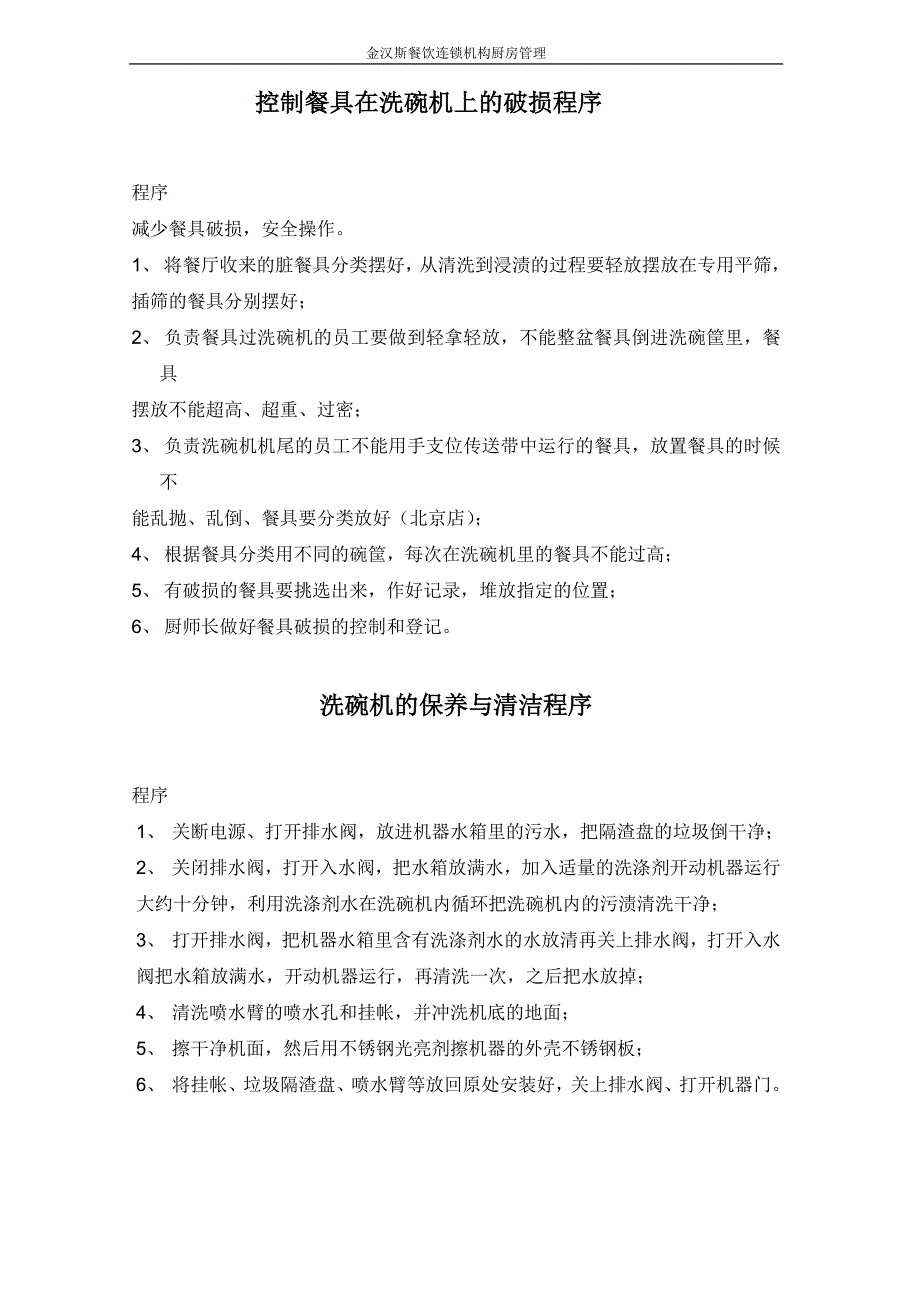 金汉斯餐饮连锁机构厨房管理

控制餐具在洗碗机上的破损程序

程序

减少餐具破损，安全操作。

1、 将餐厅收来的脏餐具分类摆好，从清洗到浸渍的过程要轻放摆放在专用平筛，插筛的餐具分别摆好；

2、 负责餐具过洗碗机的员工要做到轻拿轻放，不能整盆餐具倒进洗碗筐里，餐具

摆放不能超高、超重、过密；

3、 负责洗碗机机尾的员工不能用手支位传送带中运行的餐具，放置餐具的时候不

能乱抛、乱倒、餐具要分类放好（北京店）；

4、 根据餐具分类用不同的碗筐，每次在洗碗机里的餐具不能过高；

5、 有破损的餐具要挑选出来，作好记录，堆放指定的位置；

6、 厨师长做好餐具破损的控制和登记。

洗碗机的保养与清洁程序

程序

1、 关断电源、打开排水阀，放进机器水箱里的污水，把隔渣盘的垃圾倒干净；

2、 关闭排水阀，打开入水阀，把水箱放满水，加入适量的洗涤剂开动机器运行大约十分钟，利用洗涤剂水在洗碗机内循环把洗碗机内的污渍清洗干净；

3、 打开排水阀，把机器水箱里含有洗涤剂水的水放清再关上排水阀，打开入水阀把水箱放满水，开动机器运行，再清洗一次，之后把水放掉；

4、 清洗喷水臂的喷水孔和挂帐，并冲洗机底的地面；

5、 擦干净机面，然后用不锈钢光亮剂擦机器的外壳不锈钢板；

6、 将挂帐、垃圾隔渣盘、喷水臂等放回原处安装好，关上排水阀、打开机器门。